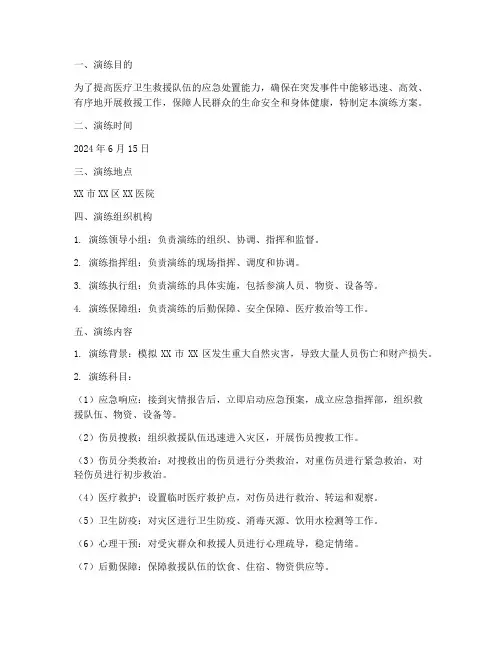 一、演练目的

为了提高医疗卫生救援队伍的应急处置能力，确保在突发事件中能够迅速、高效、有序地开展救援工作，保障人民群众的生命安全和身体健康，特制定本演练方案。

二、演练时间

2024 年 6 月 15 日

三、演练地点

XX 市 XX 区 XX 医院

四、演练组织机构

1. 演练领导小组：负责演练的组织、协调、指挥和监督。

2. 演练指挥组：负责演练的现场指挥、调度和协调。

3. 演练执行组：负责演练的具体实施，包括参演人员、物资、设备等。

4. 演练保障组：负责演练的后勤保障、安全保障、医疗救治等工作。

五、演练内容

1. 演练背景：模拟 XX 市 XX 区发生重大自然灾害，导致大量人员伤亡和财产损失。

2. 演练科目：

（1）应急响应：接到灾情报告后，立即启动应急预案，成立应急指挥部，组织救援队伍、物资、设备等。

（2）伤员搜救：组织救援队伍迅速进入灾区，开展伤员搜救工作。

（3）伤员分类救治：对搜救出的伤员进行分类救治，对重伤员进行紧急救治，对轻伤员进行初步救治。

（4）医疗救护：设置临时医疗救护点，对伤员进行救治、转运和观察。

（5）卫生防疫：对灾区进行卫生防疫、消毒灭源、饮用水检测等工作。

（6）心理干预：对受灾群众和救援人员进行心理疏导，稳定情绪。

（7）后勤保障：保障救援队伍的饮食、住宿、物资供应等。